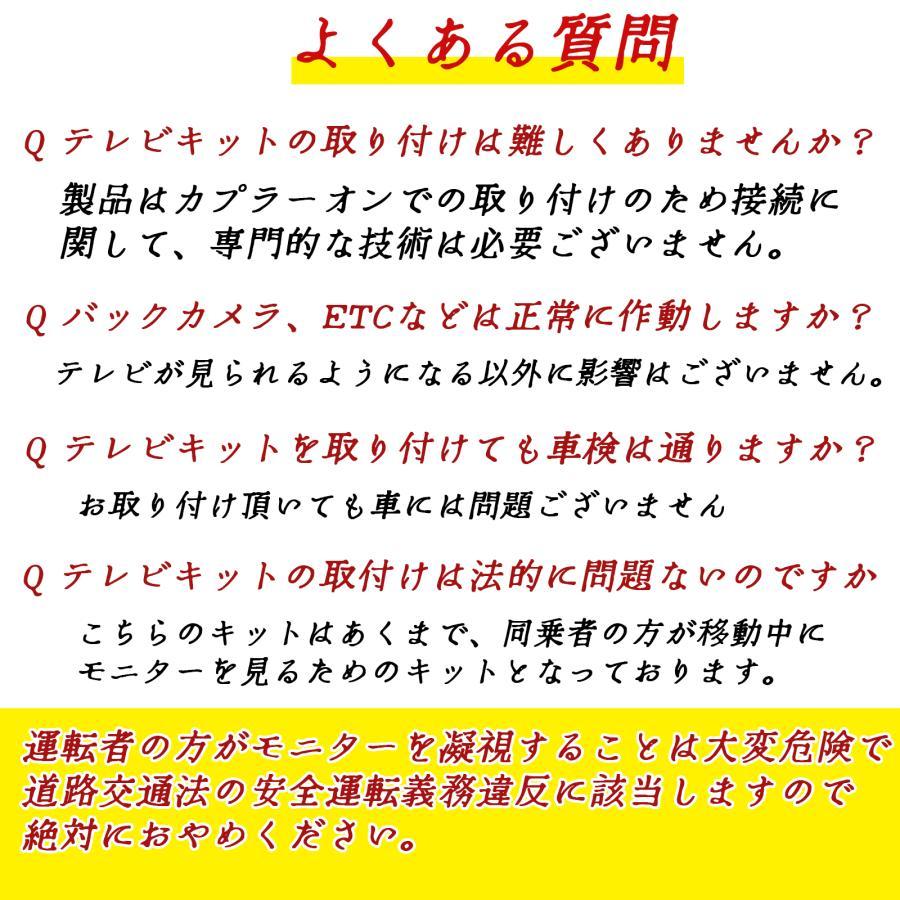 よくある質問

Q テレビキットの取り付けは難しくありませんか？

製品はカプラーオンでの取り付けのため接続に関して、専門的な技術は必要ございません。

Q バックカメラ、ETCなどは正常に作動しますか？

テレビが見られるようになる以外に影響はございません。

Q テレビキットを取り付けても車検は通りますか？

お取り付け頂いても車には問題ございません

Q テレビキットの取付けは法的に問題ないのですか

こちらのキットはあくまで、同乗者の方が移動中にモニターを見るためのキットとなっております。

運転者の方がモニターを凝視することは大変危険で道路交通法の安全運転義務違反に該当しますので絶対におやめください。